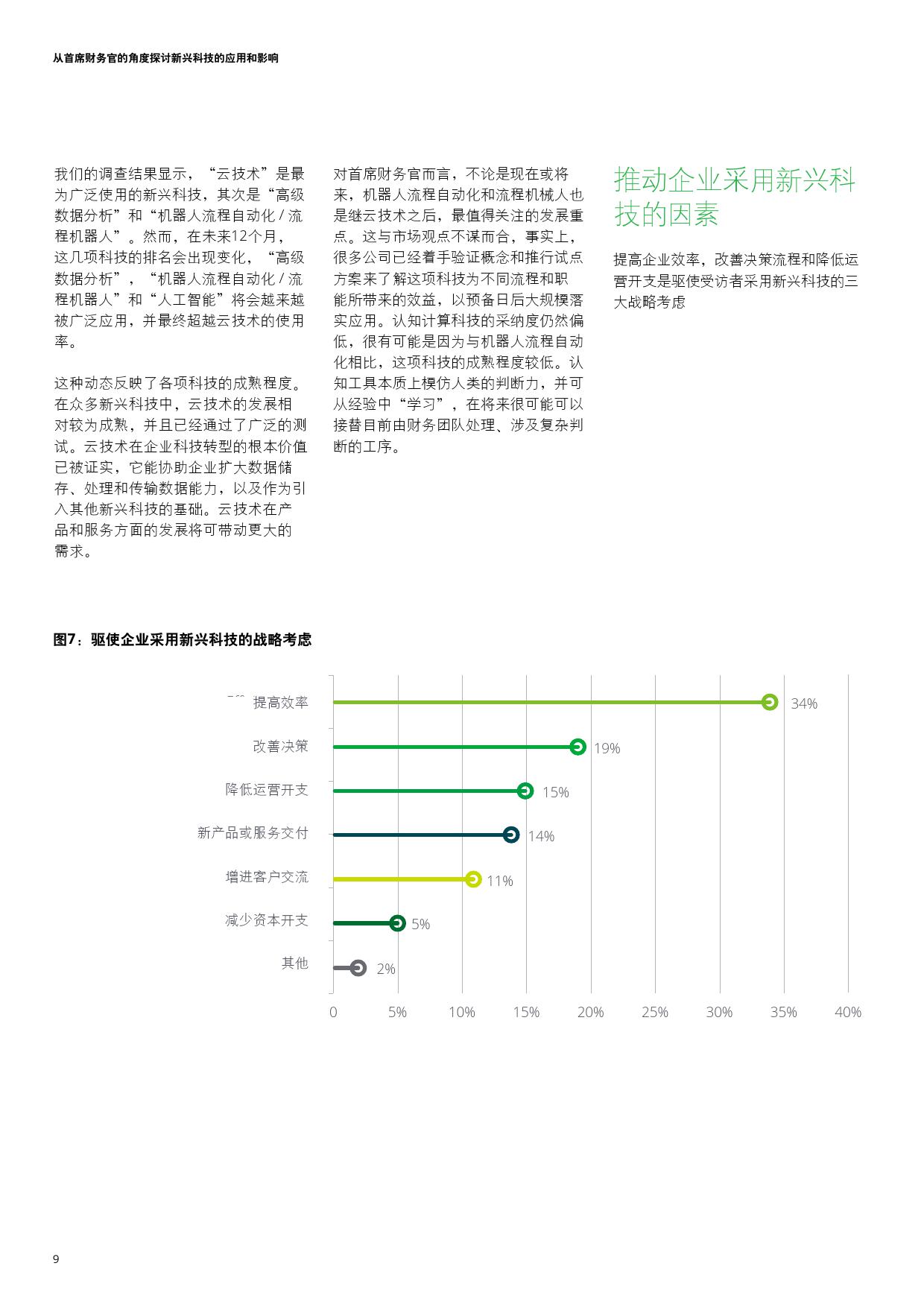 从首席财务官的角度探讨新兴科技的应用和影响

我们的调查结果显示，“云技术”是最为广泛使用的新兴科技，其次是“高级数据分析”和“机器人流程自动化 / 流程机器人”。然而，在未来12个月，这几项科技的排名会出现变化，“高级数据分析”，“机器人流程自动化 / 流程机器人”和“人工智能”将会越来越被广泛应用，并最终超越云技术的使用率。

这种动态反映了各项科技的成熟程度。在众多新兴科技中，云技术的发展相对较为成熟，并且已经通过了广泛的测试。云技术在企业科技转型的根本价值已被证实，它能协助企业扩大数据储存、处理和传输数据能力，以及作为引入其他新兴科技的基础。云技术在产品和服务方面的发展将可带动更大的需求。

对首席财务官而言，不论是现在或将来，机器人流程自动化和流程机械人也是继云技术之后，最值得关注的发展重点。这与市场观点不谋而合，事实上，很多公司已经着手验证概念和推行试点方案来了解这项科技为不同流程和职能所带来的效益，以预备日后大规模落实应用。认知计算科技的采纳度仍然偏低，很有可能是因为与机器人流程自动化相比，这项科技的成熟程度较低。认知工具本质上模仿人类的判断力，并可从经验中“学习”，在将来很可能可以接替目前由财务团队处理、涉及复杂判断的工序。

推动企业采用新兴科技的因素

提高企业效率，改善决策流程和降低运营开支是驱使受访者采用新兴科技的三大战略考虑

图7：驱使企业采用新兴科技的战略考虑

提高效率 34%
改善决策 19%
降低运营开支 15%
新产品或服务交付 14%
增进客户交流 11%
减少资本开支 5%
其他 2%

0 5% 10% 15% 20% 25% 30% 35% 40%

9